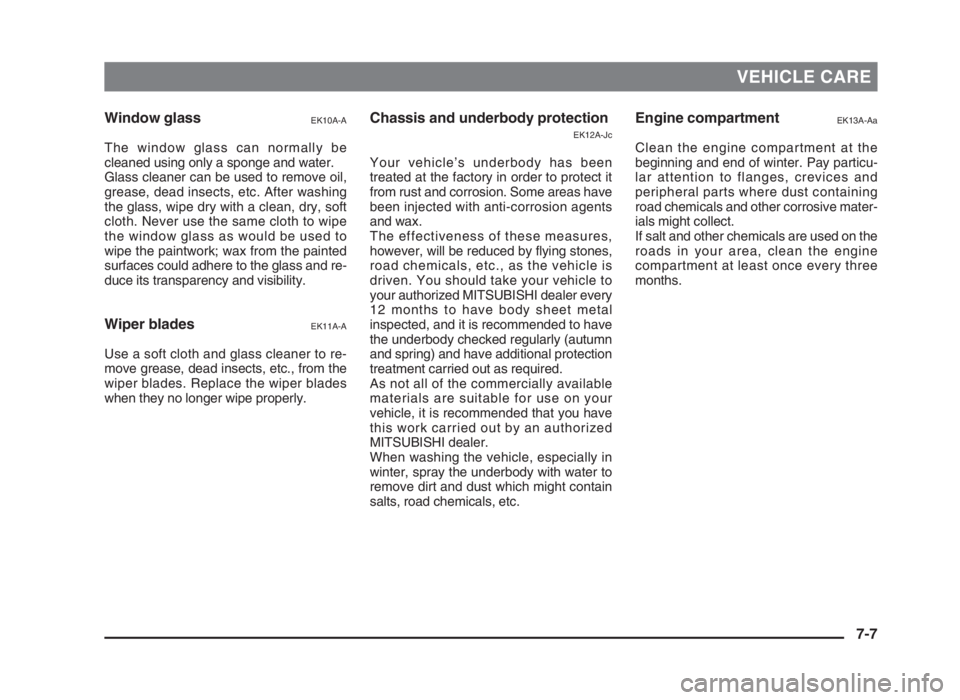 VEHICLE CARE

Window glass EK10A-A

The window glass can normally be cleaned using only a sponge and water. Glass cleaner can be used to remove oil, grease, dead insects, etc. After washing the glass, wipe dry with a clean, dry, soft cloth. Never use the same cloth to wipe the window glass as would be used to wipe the paintwork; wax from the painted surfaces could adhere to the glass and reduce its transparency and visibility.

Wiper blades EK11A-A

Use a soft cloth and glass cleaner to remove grease, dead insects, etc., from the wiper blades. Replace the wiper blades when they no longer wipe properly.

Chassis and underbody protection EK12A-Jc

Your vehicle's underbody has been treated at the factory in order to protect it from rust and corrosion. Some areas have been injected with anti-corrosion agents and wax.
The effectiveness of these measures, however, will be reduced by flying stones, road chemicals, etc., as the vehicle is driven. You should take your vehicle to your authorized MITSUBISHI dealer every 12 months to have body sheet metal inspected, and it is recommended to have the underbody checked regularly (autumn and spring) and have additional protection treatment carried out as required.
As not all of the commercially available materials are suitable for use on your vehicle, it is recommended that you have this work carried out by an authorized MITSUBISHI dealer.
When washing the vehicle, especially in winter, spray the underbody with water to remove dirt and dust which might contain salts, road chemicals, etc.

Engine compartment EK13A-Aa

Clean the engine compartment at the beginning and end of winter. Pay particular attention to flanges, crevices and peripheral parts where dust containing road chemicals and other corrosive materials might collect.
If salt and other chemicals are used on the roads in your area, clean the engine compartment at least once every three months.

7-7

carmanualsonline.info